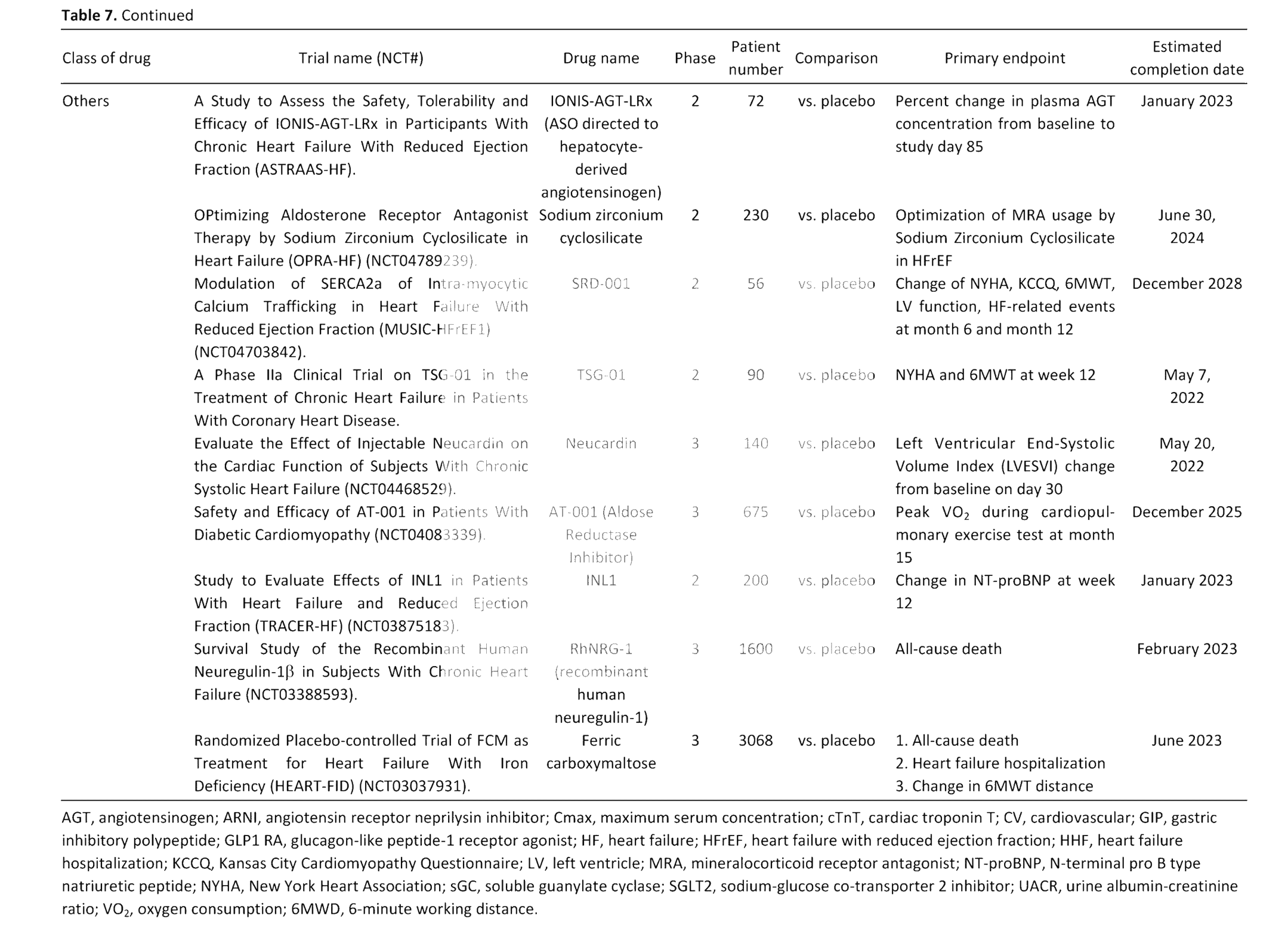 Table 7. Continued

| Class of drug | Trial name (NCT#) | Drug name | Phase | Patient number | Comparison | Primary endpoint | Estimated completion date |
|---|---|---|---|---|---|---|---|
| Others | A Study to Assess the Safety, Tolerability and Efficacy of IONIS-AGT-LRx in Participants With Chronic Heart Failure With Reduced Ejection Fraction (ASTRAAS-HF). | IONIS-AGT-LRx (ASO directed to hepatocyte-derived angiotensinogen) | 2 | 72 | vs. placebo | Percent change in plasma AGT concentration from baseline to study day 85 | January 2023 |
| | OPtimizing Aldosterone Receptor Antagonist Therapy by Sodium Zirconium Cyclosilicate in Heart Failure (OPRA-HF) (NCT04789239). | Sodium zirconium cyclosilicate | 2 | 230 | vs. placebo | Optimization of MRA usage by Sodium Zirconium Cyclosilicate in HFrEF | June 30, 2024 |
| | Modulation of SERCA2a of Intra-myocytic Calcium Trafficking in Heart Failure With Reduced Ejection Fraction (MUSIC-HFrEF1) (NCT04703842). | SRD-001 | 2 | 56 | vs. placebo | Change of NYHA, KCCQ, 6MWT, LV function, HF-related events at month 6 and month 12 | December 2028 |
| | A Phase IIa Clinical Trial on TSG-01 in the Treatment of Chronic Heart Failure in Patients With Coronary Heart Disease. | TSG-01 | 2 | 90 | vs. placebo | NYHA and 6MWT at week 12 | May 7, 2022 |
| | Evaluate the Effect of Injectable Neucardin on the Cardiac Function of Subjects With Chronic Systolic Heart Failure (NCT04468529). | Neucardin | 3 | 140 | vs. placebo | Left Ventricular End-Systolic Volume Index (LVESVI) change from baseline on day 30 | May 20, 2022 |
| | Safety and Efficacy of AT-001 in Patients With Diabetic Cardiomyopathy (NCT04083339). | AT-001 (Aldose Reductase Inhibitor) | 3 | 675 | vs. placebo | Peak $VO_2$ during cardiopulmonary exercise test at month 15 | December 2025 |
| | Study to Evaluate Effects of INL1 in Patients With Heart Failure and Reduced Ejection Fraction (TRACER-HF) (NCT03875183). | INL1 | 2 | 200 | vs. placebo | Change in NT-proBNP at week 12 | January 2023 |
| | Survival Study of the Recombinant Human Neuregulin-1β in Subjects With Chronic Heart Failure (NCT03388593). | RhNRG-1 (recombinant human neuregulin-1) | 3 | 1600 | vs. placebo | All-cause death | February 2023 |
| | Randomized Placebo-controlled Trial of FCM as Treatment for Heart Failure With Iron Deficiency (HEART-FID) (NCT03037931). | Ferric carboxymaltose | 3 | 3068 | vs. placebo | 1. All-cause death 2. Heart failure hospitalization 3. Change in 6MWT distance | June 2023 |

AGT, angiotensinogen; ARNI, angiotensin receptor neprilysin inhibitor; Cmax, maximum serum concentration; cTnT, cardiac troponin T; CV, cardiovascular; GIP, gastric inhibitory polypeptide; GLP1 RA, glucagon-like peptide-1 receptor agonist; HF, heart failure; HFrEF, heart failure with reduced ejection fraction; HHF, heart failure hospitalization; KCCQ, Kansas City Cardiomyopathy Questionnaire; LV, left ventricle; MRA, mineralocorticoid receptor antagonist; NT-proBNP, N-terminal pro B type natriuretic peptide; NYHA, New York Heart Association; sGC, soluble guanylate cyclase; SGLT2, sodium-glucose co-transporter 2 inhibitor; UACR, urine albumin-creatinine ratio; $VO_2$, oxygen consumption; 6MWD, 6-minute working distance.